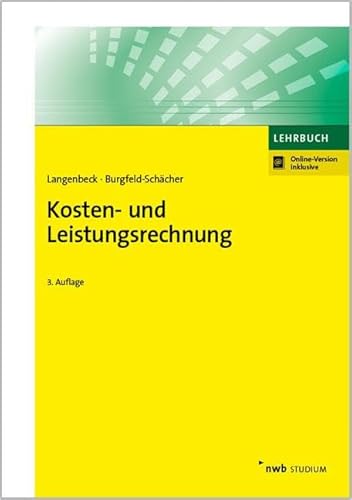 LEHRBUCH

Online-Version inklusive

Langenbeck · Burgfeld-Schächer

Kosten- und Leistungsrechnung

3. Auflage

nwb STUDIUM